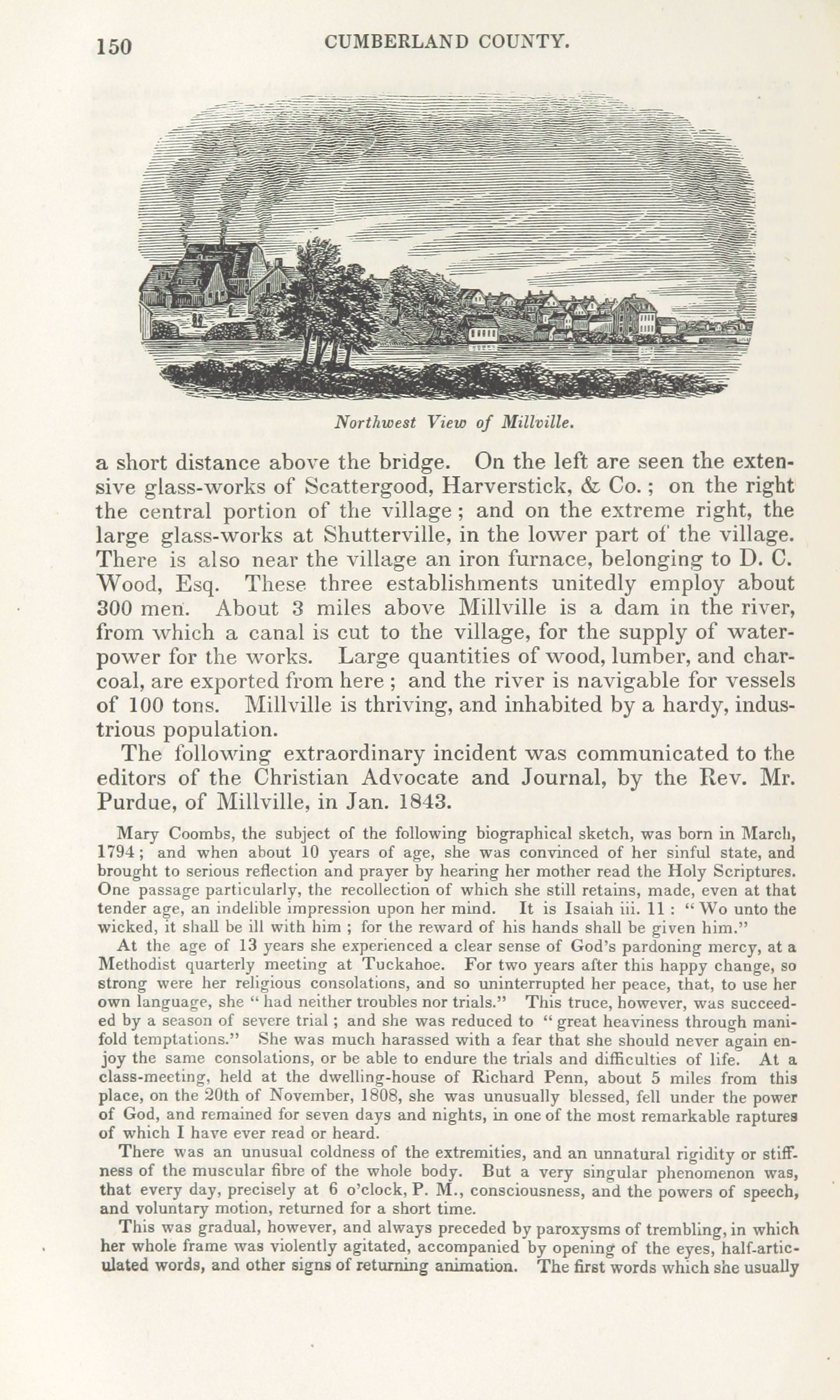 150 CUMBERLAND COUNTY.

Northwest View of Millville.

a short distance above the bridge. On the left are seen the extensive glass-works of Scattergood, Harverstick, & Co.; on the right the central portion of the village; and on the extreme right, the large glass-works at Shutterville, in the lower part of the village. There is also near the village an iron furnace, belonging to D. C. Wood, Esq. These three establishments unitedly employ about 300 men. About 3 miles above Millville is a dam in the river, from which a canal is cut to the village, for the supply of water-power for the works. Large quantities of wood, lumber, and charcoal, are exported from here; and the river is navigable for vessels of 100 tons. Millville is thriving, and inhabited by a hardy, industrious population.

The following extraordinary incident was communicated to the editors of the Christian Advocate and Journal, by the Rev. Mr. Purdue, of Millville, in Jan. 1843.

Mary Coombs, the subject of the following biographical sketch, was born in March, 1794; and when about 10 years of age, she was convinced of her sinful state, and brought to serious reflection and prayer by hearing her mother read the Holy Scriptures. One passage particularly, the recollection of which she still retains, made, even at that tender age, an indelible impression upon her mind. It is Isaiah iii. 11: "Wo unto the wicked, it shall be ill with him; for the reward of his hands shall be given him."

At the age of 13 years she experienced a clear sense of God's pardoning mercy, at a Methodist quarterly meeting at Tuckahoe. For two years after this happy change, so strong were her religious consolations, and so uninterrupted her peace, that, to use her own language, she "had neither troubles nor trials." This truce, however, was succeeded by a season of severe trial; and she was reduced to "great heaviness through manifold temptations." She was much harassed with a fear that she should never again enjoy the same consolations, or be able to endure the trials and difficulties of life. At a class-meeting, held at the dwelling-house of Richard Penn, about 5 miles from this place, on the 20th of November, 1808, she was unusually blessed, fell under the power of God, and remained for seven days and nights, in one of the most remarkable raptures of which I have ever read or heard.

There was an unusual coldness of the extremities, and an unnatural rigidity or stiffness of the muscular fibre of the whole body. But a very singular phenomenon was, that every day, precisely at 6 o'clock, P. M., consciousness, and the powers of speech, and voluntary motion, returned for a short time.

This was gradual, however, and always preceded by paroxysms of trembling, in which her whole frame was violently agitated, accompanied by opening of the eyes, half-articulated words, and other signs of returning animation. The first words which she usually